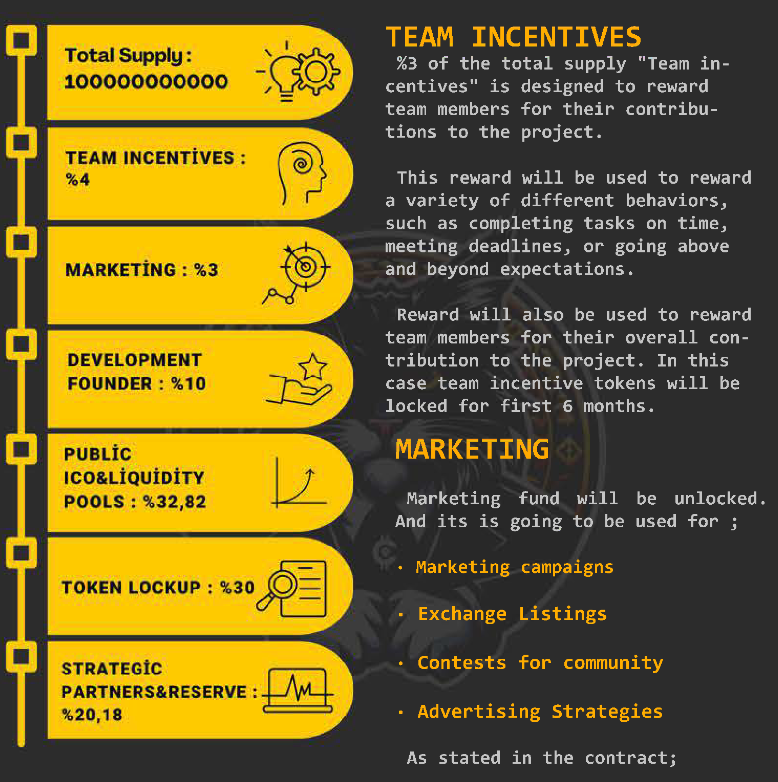 Total Supply :
100000000000

TEAM INCENTİVES :
%4

MARKETİNG : %3

DEVELOPMENT
FOUNDER : %10

PUBLİC
ICO&LİQUİDİTY
POOLS : %32,82

TOKEN LOCKUP : %30

STRATEGİC
PARTNERS&RESERVE :
%20,18

TEAM INCENTIVES

%3 of the total supply "Team incentives" is designed to reward team members for their contributions to the project.

This reward will be used to reward a variety of different behaviors, such as completing tasks on time, meeting deadlines, or going above and beyond expectations.

Reward will also be used to reward team members for their overall contribution to the project. In this case team incentive tokens will be locked for first 6 months.

MARKETING

Marketing fund will be unlocked. And its is going to be used for ;

· Marketing campaigns

· Exchange Listings

· Contests for community

· Advertising Strategies

As stated in the contract;